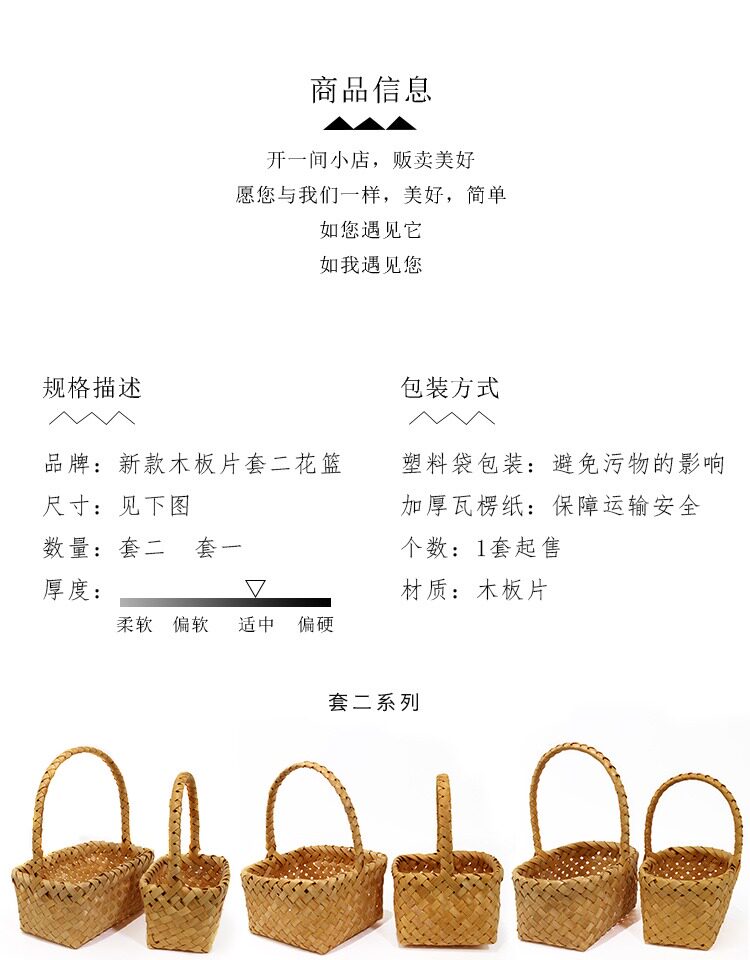 商品信息

开一间小店，贩卖美好

愿您与我们一样，美好，简单

如您遇见它

如我遇见您

规格描述

品牌：新款木板片套二花篮

尺寸：见下图

数量：套二 套一

厚度：

柔软 偏软 适中 偏硬

包装方式

塑料袋包装：避免污物的影响

加厚瓦楞纸：保障运输安全

个数：1套起售

材质：木板片

套二系列